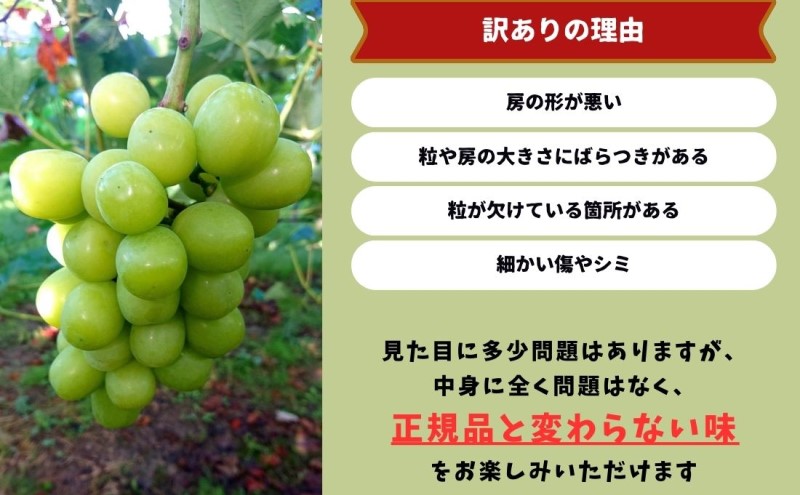 訳ありの理由

房の形が悪い

粒や房の大きさにばらつきがある

粒が欠けている箇所がある

細かい傷やシミ

見た目に多少問題はありますが、
中身に全く問題はなく、
正規品と変わらない味
をお楽しみいただけます